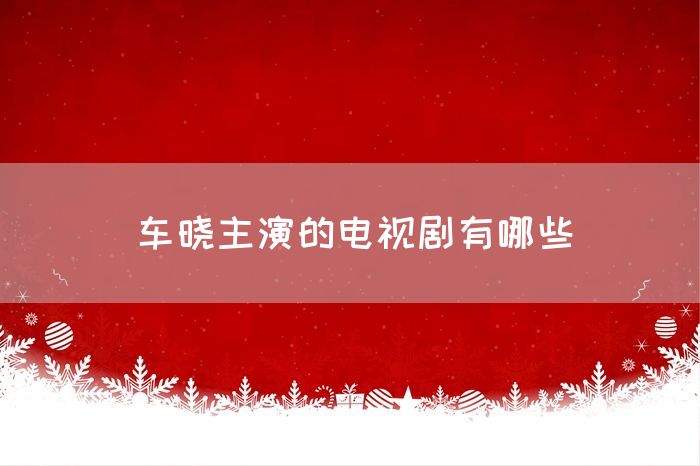 车晓主演的电视剧有哪些